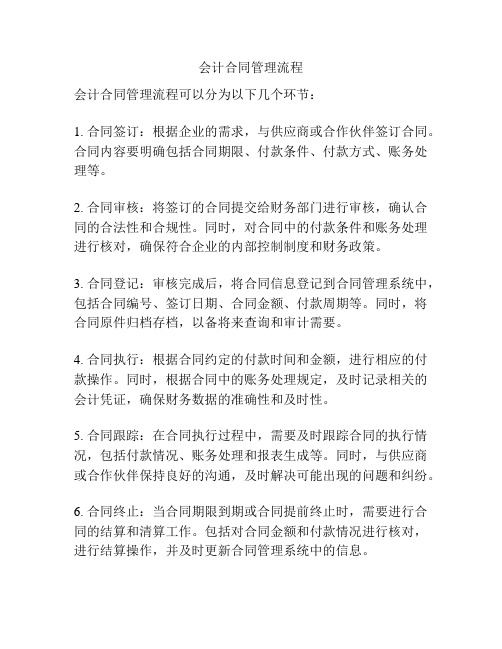 会计合同管理流程

会计合同管理流程可以分为以下几个环节：

1. 合同签订：根据企业的需求，与供应商或合作伙伴签订合同。合同内容要明确包括合同期限、付款条件、付款方式、账务处理等。

2. 合同审核：将签订的合同提交给财务部门进行审核，确认合同的合法性和合规性。同时，对合同中的付款条件和账务处理进行核对，确保符合企业的内部控制制度和财务政策。

3. 合同登记：审核完成后，将合同信息登记到合同管理系统中，包括合同编号、签订日期、合同金额、付款周期等。同时，将合同原件归档存档，以备将来查询和审计需要。

4. 合同执行：根据合同约定的付款时间和金额，进行相应的付款操作。同时，根据合同中的账务处理规定，及时记录相关的会计凭证，确保财务数据的准确性和及时性。

5. 合同跟踪：在合同执行过程中，需要及时跟踪合同的执行情况，包括付款情况、账务处理和报表生成等。同时，与供应商或合作伙伴保持良好的沟通，及时解决可能出现的问题和纠纷。

6. 合同终止：当合同期限到期或合同提前终止时，需要进行合同的结算和清算工作。包括对合同金额和付款情况进行核对，进行结算操作，并及时更新合同管理系统中的信息。